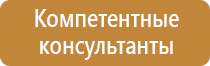 Компетентные консультанты